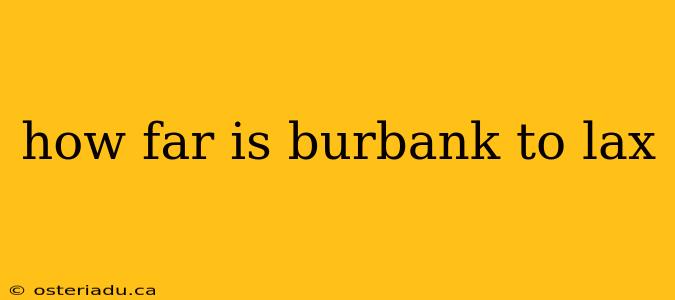 how far is burbank to lax

© osteriadu.ca